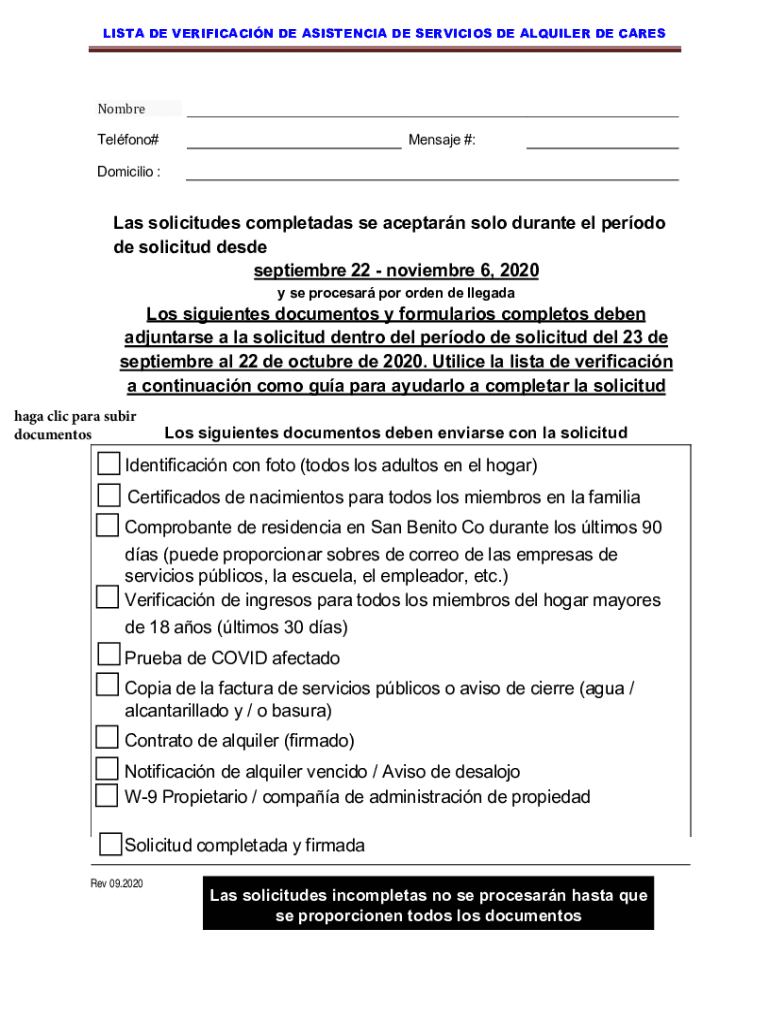 LISTA DE VERIFICACIÓN DE ASISTENCIA DE SERVICIOS DE ALQUILER DE CARES

Nombre

Teléfono# Mensaje #:

Domicilio :

Las solicitudes completadas se aceptarán solo durante el período de solicitud desde

septiembre 22 - noviembre 6, 2020

y se procesará por orden de llegada

Los siguientes documentos y formularios completos deben adjuntarse a la solicitud dentro del período de solicitud del 23 de septiembre al 22 de octubre de 2020. Utilice la lista de verificación a continuación como guía para ayudarlo a completar la solicitud

haga clic para subir documentos

Los siguientes documentos deben enviarse con la solicitud

Identificación con foto (todos los adultos en el hogar)

Certificados de nacimientos para todos los miembros en la familia

Comprobante de residencia en San Benito Co durante los últimos 90 días (puede proporcionar sobres de correo de las empresas de servicios públicos, la escuela, el empleador, etc.)

Verificación de ingresos para todos los miembros del hogar mayores de 18 años (últimos 30 días)

Prueba de COVID afectado

Copia de la factura de servicios públicos o aviso de cierre (agua / alcantarillado y / o basura)

Contrato de alquiler (firmado)

Notificación de alquiler vencido / Aviso de desalojo

W-9 Propietario / compañía de administración de propiedad

Solicitud completada y firmada

Rev 09.2020

Las solicitudes incompletas no se procesarán hasta que se proporcionen todos los documentos